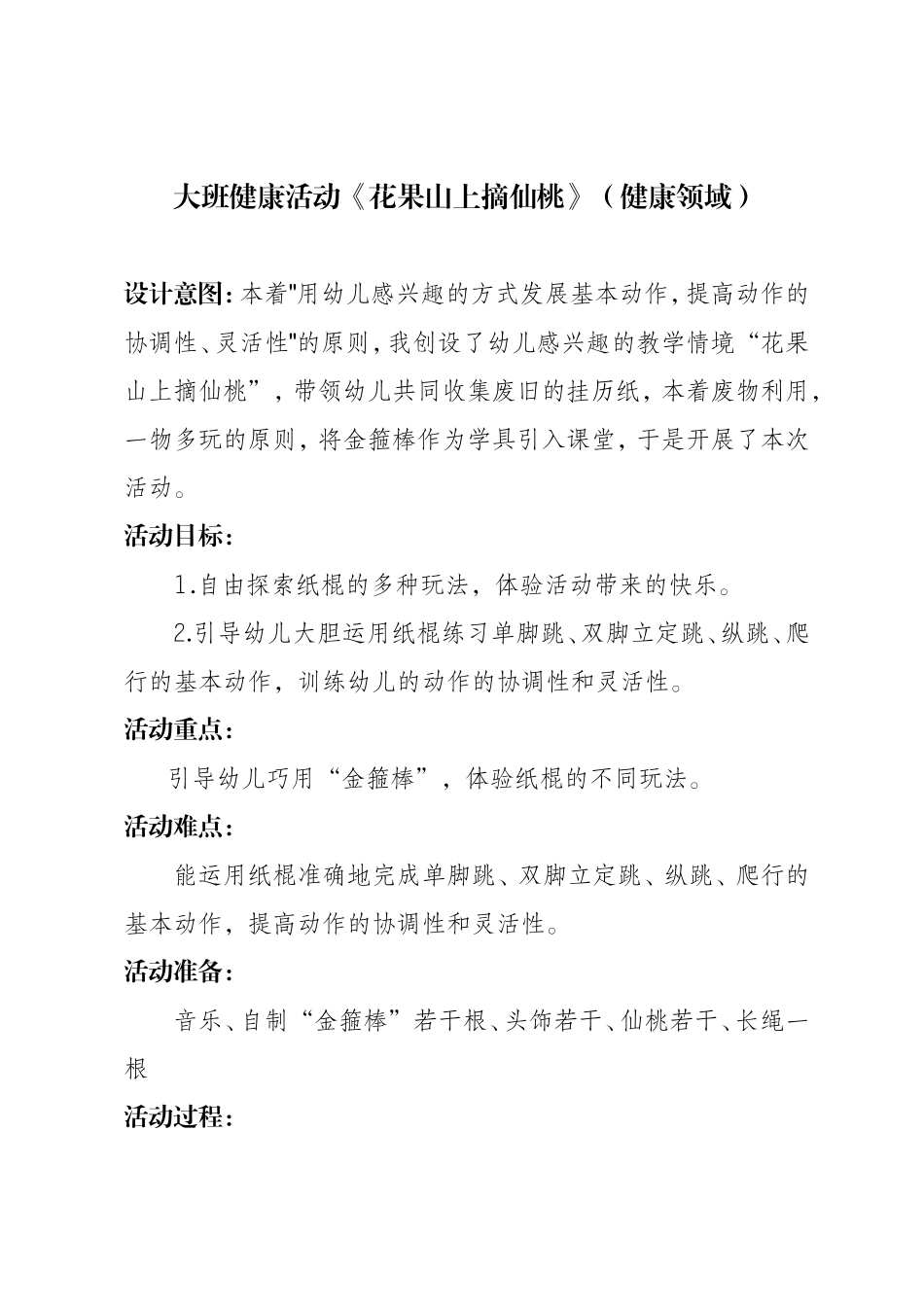 大班健康活动《花果山上摘仙桃》（健康领域）

设计意图：本着"用幼儿感兴趣的方式发展基本动作，提高动作的协调性、灵活性"的原则，我创设了幼儿感兴趣的教学情境“花果山上摘仙桃”，带领幼儿共同收集废旧的挂历纸，本着废物利用，一物多玩的原则，将金箍棒作为学具引入课堂，于是开展了本次活动。

活动目标：

1.自由探索纸棍的多种玩法，体验活动带来的快乐。

2.引导幼儿大胆运用纸棍练习单脚跳、双脚立定跳、纵跳、爬行的基本动作，训练幼儿的动作的协调性和灵活性。

活动重点：

引导幼儿巧用“金箍棒”，体验纸棍的不同玩法。

活动难点：

能运用纸棍准确地完成单脚跳、双脚立定跳、纵跳、爬行的基本动作，提高动作的协调性和灵活性。

活动准备：

音乐、自制“金箍棒”若干根、头饰若干、仙桃若干、长绳一根

活动过程：